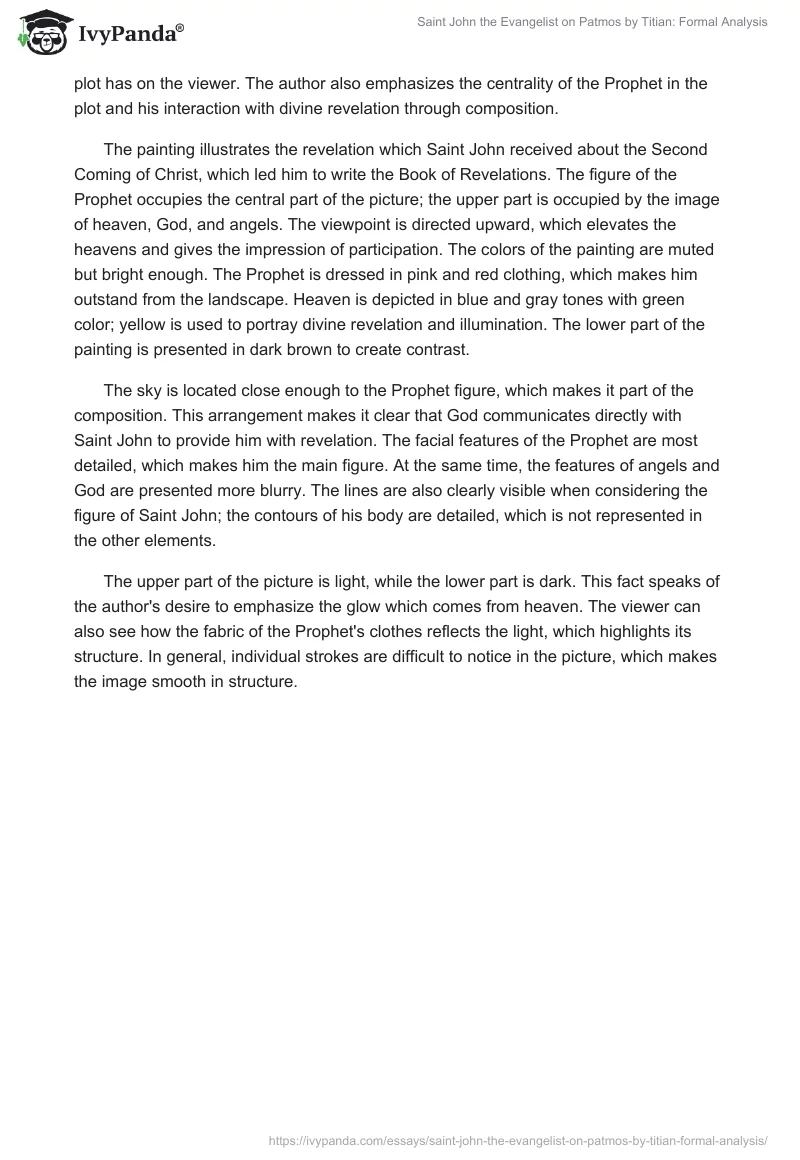 IvyPanda®

Saint John the Evangelist on Patmos by Titian: Formal Analysis

plot has on the viewer. The author also emphasizes the centrality of the Prophet in the plot and his interaction with divine revelation through composition.

The painting illustrates the revelation which Saint John received about the Second Coming of Christ, which led him to write the Book of Revelations. The figure of the Prophet occupies the central part of the picture; the upper part is occupied by the image of heaven, God, and angels. The viewpoint is directed upward, which elevates the heavens and gives the impression of participation. The colors of the painting are muted but bright enough. The Prophet is dressed in pink and red clothing, which makes him outstand from the landscape. Heaven is depicted in blue and gray tones with green color; yellow is used to portray divine revelation and illumination. The lower part of the painting is presented in dark brown to create contrast.

The sky is located close enough to the Prophet figure, which makes it part of the composition. This arrangement makes it clear that God communicates directly with Saint John to provide him with revelation. The facial features of the Prophet are most detailed, which makes him the main figure. At the same time, the features of angels and God are presented more blurry. The lines are also clearly visible when considering the figure of Saint John; the contours of his body are detailed, which is not represented in the other elements.

The upper part of the picture is light, while the lower part is dark. This fact speaks of the author's desire to emphasize the glow which comes from heaven. The viewer can also see how the fabric of the Prophet's clothes reflects the light, which highlights its structure. In general, individual strokes are difficult to notice in the picture, which makes the image smooth in structure.

https://ivypanda.com/essays/saint-john-the-evangelist-on-patmos-by-titian-formal-analysis/